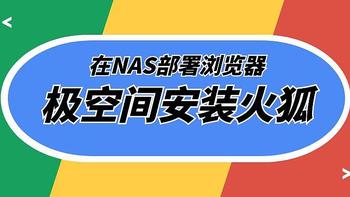 在NAS部署浏览器
极空间安装火狐